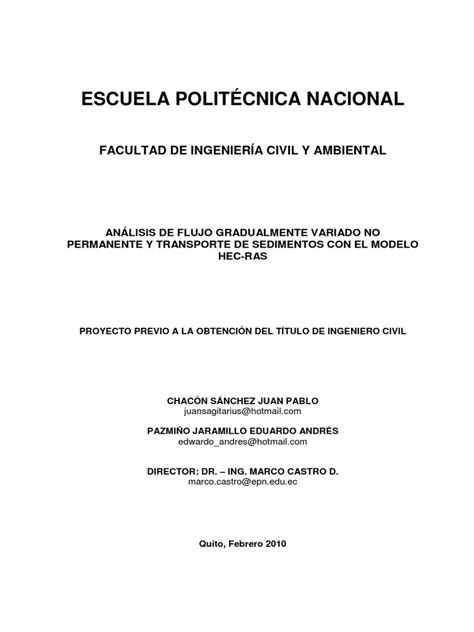 ESCUELA POLITÉCNICA NACIONAL

FACULTAD DE INGENIERÍA CIVIL Y AMBIENTAL

ANÁLISIS DE FLUJO GRADUALMENTE VARIADO NO PERMANENTE Y TRANSPORTE DE SEDIMENTOS CON EL MODELO HEC-RAS

PROYECTO PREVIO A LA OBTENCIÓN DEL TÍTULO DE INGENIERO CIVIL

CHACÓN SÁNCHEZ JUAN PABLO
juansagitarius@hotmail.com

PAZMIÑO JARAMILLO EDUARDO ANDRÉS
edwardo_andres@hotmail.com

DIRECTOR: DR. – ING. MARCO CASTRO D.
marco.castro@epn.edu.ec

Quito, Febrero 2010